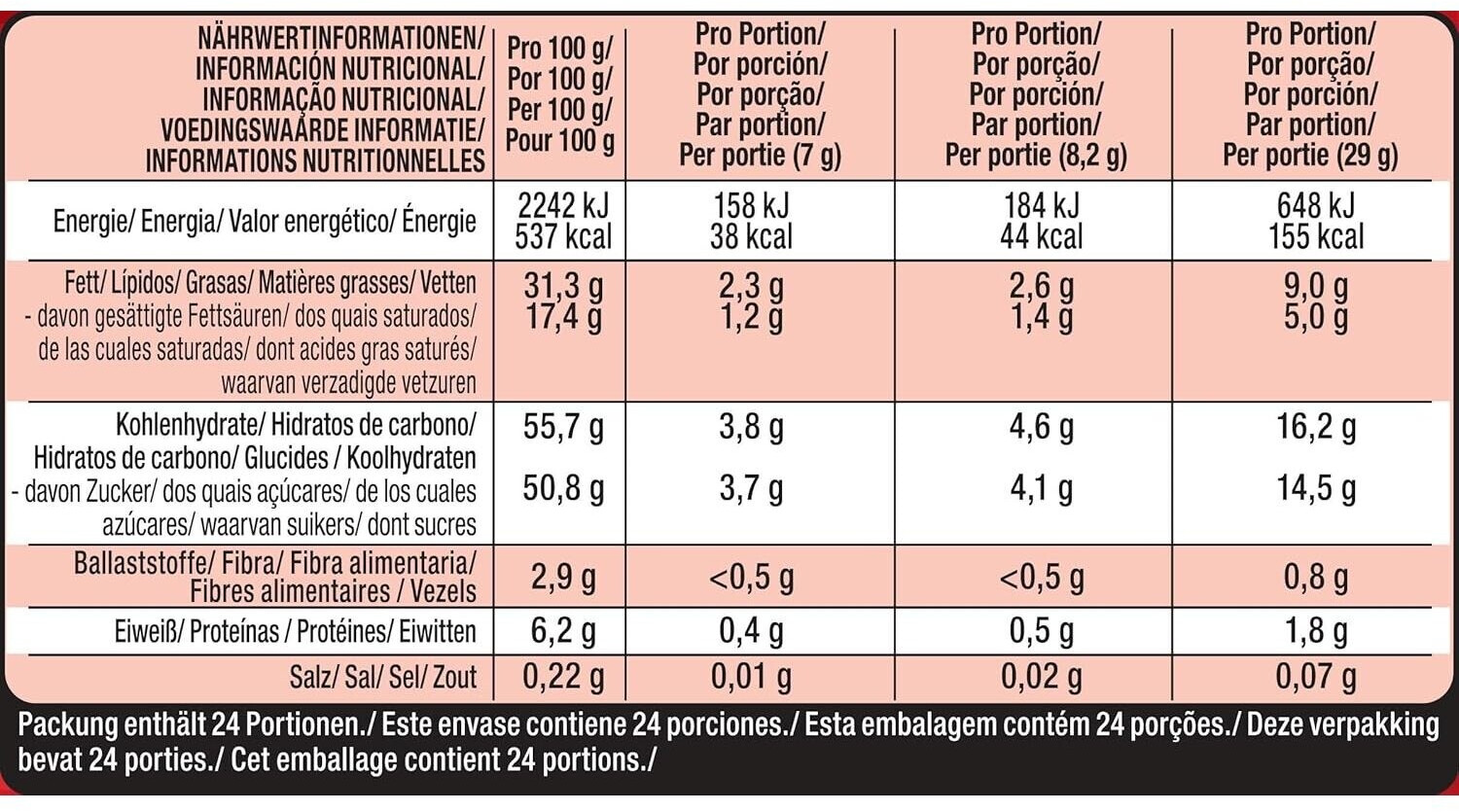 | NÄHRWERTINFORMATIONEN/ INFORMACIÓN NUTRICIONAL/ INFORMAÇÃO NUTRICIONAL/ VOEDINGSWAARDE INFORMATIE/ INFORMATIONS NUTRITIONNELLES | Pro 100 g/ Por 100 g/ Per 100 g/ Pour 100 g | Pro Portion/ Por porción/ Por porção/ Par portion/ Per portie (7 g) | Pro Portion/ Por porção/ Por porción/ Par portion/ Per portie (8,2 g) | Pro Portion/ Por porção/ Por porción/ Par portion/ Per portie (29 g) |
|---|---|---|---|---|
| Energie/ Energia/ Valor energético/ Énergie | 2242 kJ 537 kcal | 158 kJ 38 kcal | 184 kJ 44 kcal | 648 kJ 155 kcal |
| Fett/ Lípidos/ Grasas/ Matières grasses/ Vetten - davon gesättigte Fettsäuren/ dos quais saturados/ de las cuales saturadas/ dont acides gras saturés/ waarvan verzadigde vetzuren | 31,3 g 17,4 g | 2,3 g 1,2 g | 2,6 g 1,4 g | 9,0 g 5,0 g |
| Kohlenhydrate/ Hidratos de carbono/ Hidratos de carbono/ Glucides / Koolhydraten - davon Zucker/ dos quais açúcares/ de los cuales azúcares/ waarvan suikers/ dont sucres | 55,7 g 50,8 g | 3,8 g 3,7 g | 4,6 g 4,1 g | 16,2 g 14,5 g |
| Ballaststoffe/ Fibra/ Fibra alimentaria/ Fibres alimentaires / Vezels | 2,9 g | <0,5 g | <0,5 g | 0,8 g |
| Eiweiß/ Proteínas / Protéines/ Eiwitten | 6,2 g | 0,4 g | 0,5 g | 1,8 g |
| Salz/ Sal/ Sel/ Zout | 0,22 g | 0,01 g | 0,02 g | 0,07 g |

Packung enthält 24 Portionen./ Este envase contiene 24 porciones./ Esta embalagem contém 24 porções./ Deze verpakking bevat 24 porties./ Cet emballage contient 24 portions./